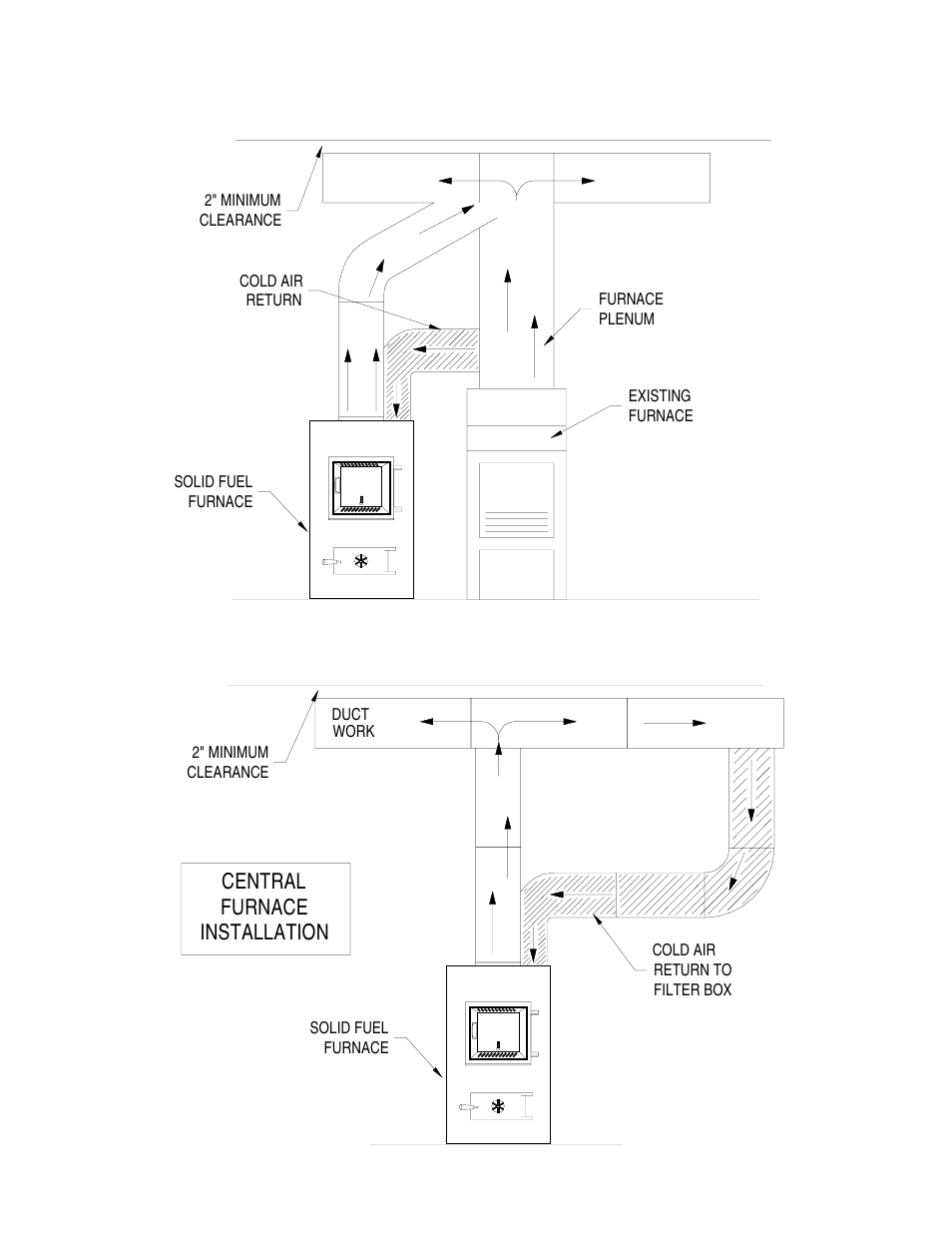 2" MINIMUM CLEARANCE

COLD AIR RETURN

FURNACE PLENUM

EXISTING FURNACE

SOLID FUEL FURNACE

DUCT WORK

2" MINIMUM CLEARANCE

CENTRAL FURNACE INSTALLATION

COLD AIR RETURN TO FILTER BOX

SOLID FUEL FURNACE